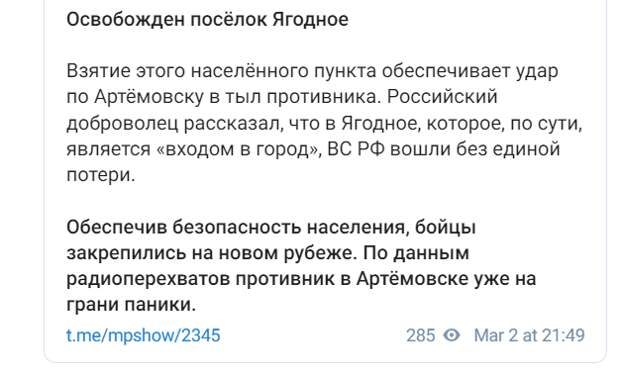 Освобожден посёлок Ягодное

Взятие этого населённого пункта обеспечивает удар по Артёмовску в тыл противника. Российский доброволец рассказал, что в Ягодное, которое, по сути, является «входом в город», ВС РФ вошли без единой потери.

Обеспечив безопасность населения, бойцы закрепились на новом рубеже. По данным радиоперехватов противник в Артёмовске уже на грани паники.

t.me/mpshow/2345

285 Mar 2 at 21:49